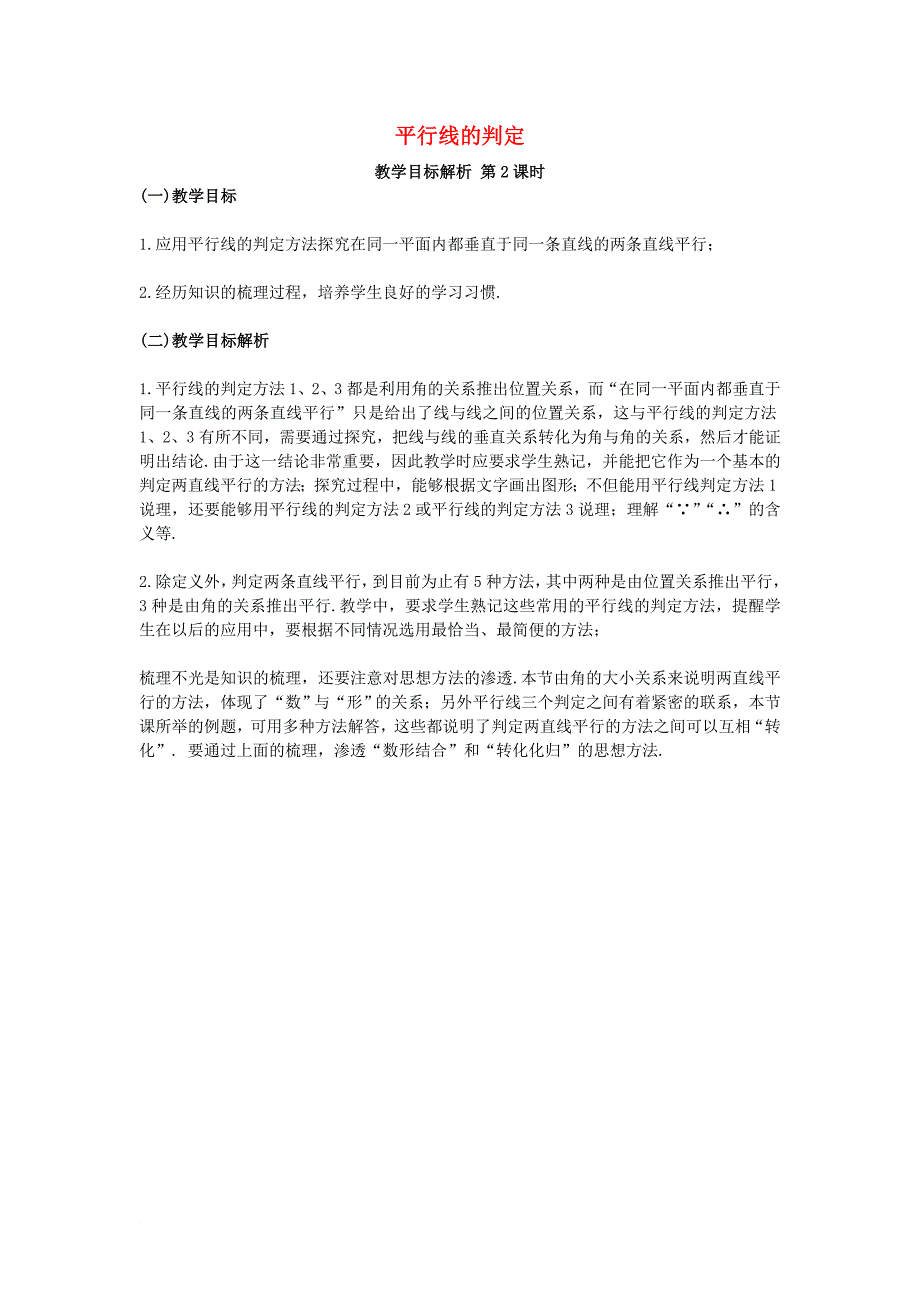 平行线的判定

教学目标解析 第2课时

(一)教学目标

1.应用平行线的判定方法探究在同一平面内都垂直于同一条直线的两条直线平行；

2.经历知识的梳理过程，培养学生良好的学习习惯.

(二)教学目标解析

1.平行线的判定方法1、2、3都是利用角的关系推出位置关系，而“在同一平面内都垂直于同一条直线的两条直线平行”只是给出了线与线之间的位置关系，这与平行线的判定方法1、2、3有所不同，需要通过探究，把线与线的垂直关系转化为角与角的关系，然后才能证明出结论.由于这一结论非常重要，因此教学时应要求学生熟记，并能把它作为一个基本的判定两直线平行的方法；探究过程中，能够根据文字画出图形；不但能用平行线判定方法1说理，还要能够用平行线的判定方法2或平行线的判定方法3说理；理解“∵”“∴”的含义等.

2.除定义外，判定两条直线平行，到目前为止有5种方法，其中两种是由位置关系推出平行，3种是由角的关系推出平行.教学中，要求学生熟记这些常用的平行线的判定方法，提醒学生在以后的应用中，要根据不同情况选用最恰当、最简便的方法；

梳理不光是知识的梳理，还要注意对思想方法的渗透.本节由角的大小关系来说明两直线平行的方法，体现了“数”与“形”的关系；另外平行线三个判定之间有着紧密的联系，本节课所举的例题，可用多种方法解答，这些都说明了判定两直线平行的方法之间可以互相“转化”. 要通过上面的梳理，渗透“数形结合”和“转化化归”的思想方法.